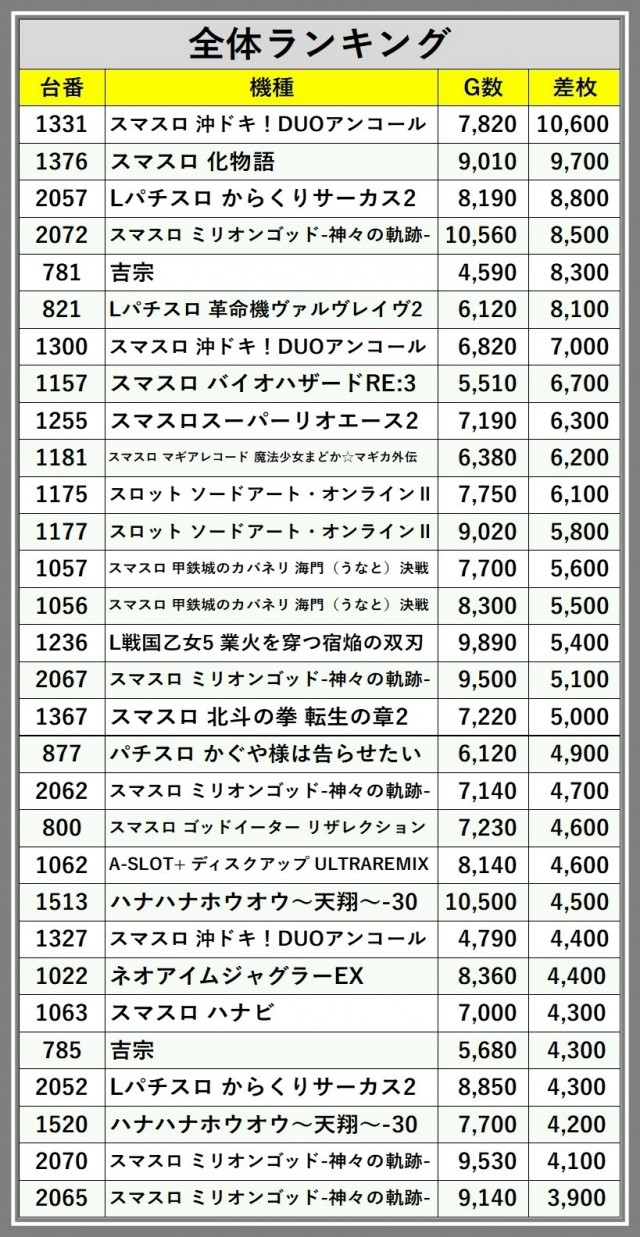 全体ランキング

| 台番 | 機種 | G数 | 差枚 |
|---|---|---|---|
| 1331 | スマスロ 沖ドキ！DUOアンコール | 7,820 | 10,600 |
| 1376 | スマスロ 化物語 | 9,010 | 9,700 |
| 2057 | Lパチスロ からくりサーカス2 | 8,190 | 8,800 |
| 2072 | スマスロ ミリオンゴッド-神々の軌跡- | 10,560 | 8,500 |
| 781 | 吉宗 | 4,590 | 8,300 |
| 821 | Lパチスロ 革命機ヴァルヴレイヴ2 | 6,120 | 8,100 |
| 1300 | スマスロ 沖ドキ！DUOアンコール | 6,820 | 7,000 |
| 1157 | スマスロ バイオハザードRE:3 | 5,510 | 6,700 |
| 1255 | スマスロスーパーリオエース2 | 7,190 | 6,300 |
| 1181 | スマスロ マギアレコード 魔法少女まどか☆マギカ外伝 | 6,380 | 6,200 |
| 1175 | スロット ソードアート・オンラインII | 7,750 | 6,100 |
| 1177 | スロット ソードアート・オンラインII | 9,020 | 5,800 |
| 1057 | スマスロ 甲鉄城のカバネリ 海門（うなと）決戦 | 7,700 | 5,600 |
| 1056 | スマスロ 甲鉄城のカバネリ 海門（うなと）決戦 | 8,300 | 5,500 |
| 1236 | L戦国乙女5 業火を穿つ宿焔の双刃 | 9,890 | 5,400 |
| 2067 | スマスロ ミリオンゴッド-神々の軌跡- | 9,500 | 5,100 |
| 1367 | スマスロ 北斗の拳 転生の章2 | 7,220 | 5,000 |
| 877 | パチスロ かぐや様は告らせたい | 6,120 | 4,900 |
| 2062 | スマスロ ミリオンゴッド-神々の軌跡- | 7,140 | 4,700 |
| 800 | スマスロ ゴッドイーター リザレクション | 7,230 | 4,600 |
| 1062 | A-SLOT+ ディスクアップ ULTRAREMIX | 8,140 | 4,600 |
| 1513 | ハナハナホウオウ～天翔～-30 | 10,500 | 4,500 |
| 1327 | スマスロ 沖ドキ！DUOアンコール | 4,790 | 4,400 |
| 1022 | ネオアイムジャグラーEX | 8,360 | 4,400 |
| 1063 | スマスロ ハナビ | 7,000 | 4,300 |
| 785 | 吉宗 | 5,680 | 4,300 |
| 2052 | Lパチスロ からくりサーカス2 | 8,850 | 4,300 |
| 1520 | ハナハナホウオウ～天翔～-30 | 7,700 | 4,200 |
| 2070 | スマスロ ミリオンゴッド-神々の軌跡- | 9,530 | 4,100 |
| 2065 | スマスロ ミリオンゴッド-神々の軌跡- | 9,140 | 3,900 |